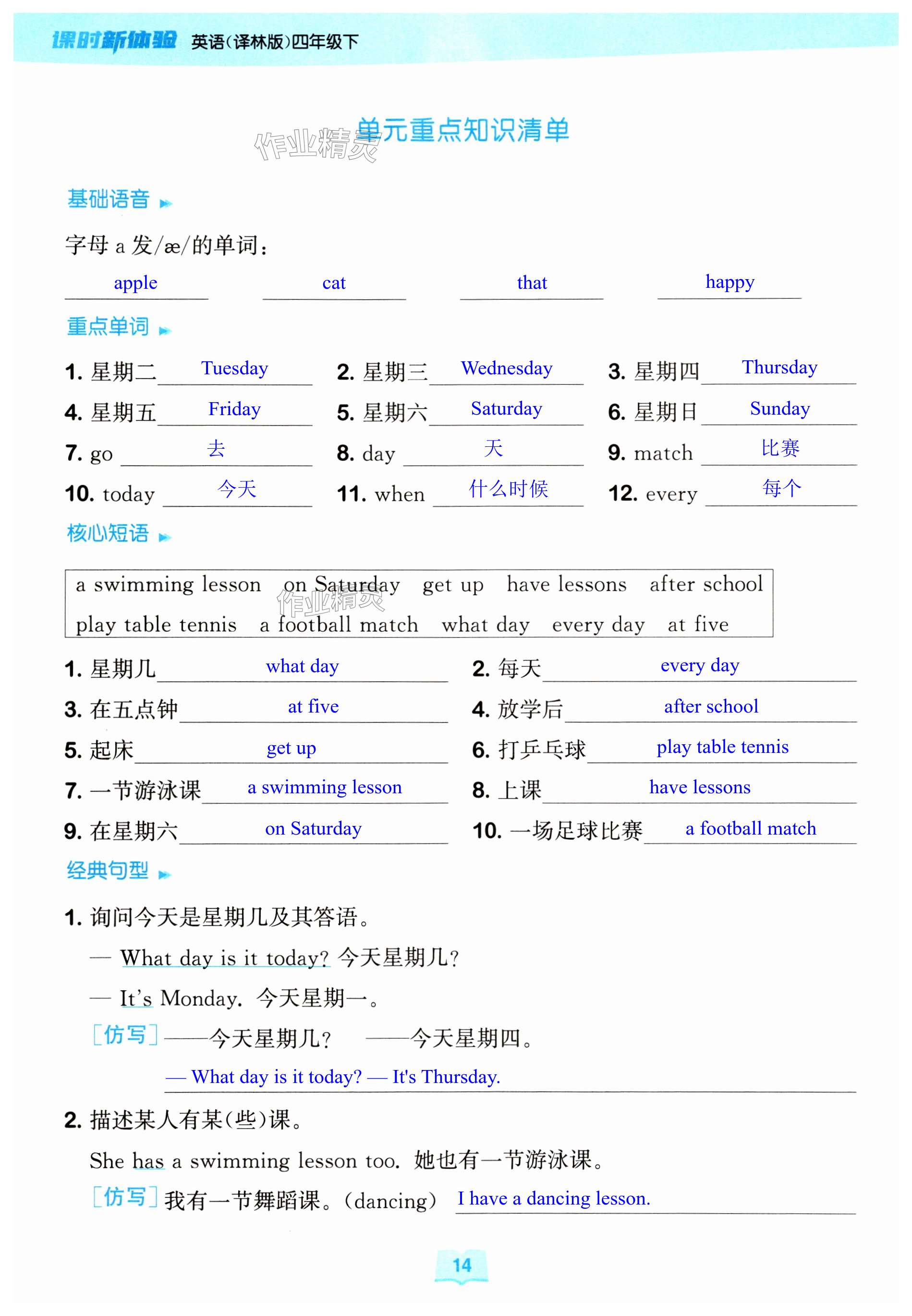 课时新体验 英语(译林版)四年级下

作业精灵

单元重点知识清单

基础语音

字母 a 发/æ/的单词：

apple cat that happy

重点单词

1. 星期二 Tuesday 2. 星期三 Wednesday 3. 星期四 Thursday
4. 星期五 Friday 5. 星期六 Saturday 6. 星期日 Sunday
7. go 去 8. day 天 9. match 比赛
10. today 今天 11. when 什么时候 12. every 每个

核心短语

a swimming lesson on Saturday get up have lessons after school play table tennis a football match what day every day at five

作业精灵

1. 星期几 what day 2. 每天 every day
3. 在五点钟 at five 4. 放学后 after school
5. 起床 get up 6. 打乒乓球 play table tennis
7. 一节游泳课 a swimming lesson 8. 上课 have lessons
9. 在星期六 on Saturday 10. 一场足球比赛 a football match

经典句型

1. 询问今天是星期几及其答语。

— What day is it today? 今天星期几？

— It's Monday. 今天星期一。

[仿写] ——今天星期几？ ——今天星期四。

— What day is it today? — It's Thursday.

2. 描述某人有某(些)课。

She has a swimming lesson too. 她也有一节游泳课。

[仿写] 我有一节舞蹈课。(dancing) I have a dancing lesson.

14